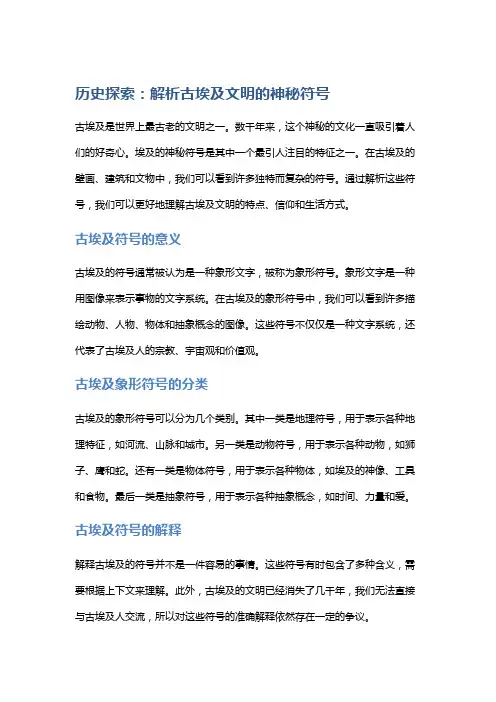 历史探索：解析古埃及文明的神秘符号

古埃及是世界上最古老的文明之一。数千年来，这个神秘的文化一直吸引着人们的好奇心。埃及的神秘符号是其中一个最引人注目的特征之一。在古埃及的壁画、建筑和文物中，我们可以看到许多独特而复杂的符号。通过解析这些符号，我们可以更好地理解古埃及文明的特点、信仰和生活方式。

古埃及符号的意义

古埃及的符号通常被认为是一种象形文字，被称为象形符号。象形文字是一种用图像来表示事物的文字系统。在古埃及的象形符号中，我们可以看到许多描绘动物、人物、物体和抽象概念的图像。这些符号不仅仅是一种文字系统，还代表了古埃及人的宗教、宇宙观和价值观。

古埃及象形符号的分类

古埃及的象形符号可以分为几个类别。其中一类是地理符号，用于表示各种地理特征，如河流、山脉和城市。另一类是动物符号，用于表示各种动物，如狮子、鹰和蛇。还有一类是物体符号，用于表示各种物体，如埃及的神像、工具和食物。最后一类是抽象符号，用于表示各种抽象概念，如时间、力量和爱。

古埃及符号的解释

解释古埃及的符号并不是一件容易的事情。这些符号有时包含了多种含义，需要根据上下文来理解。此外，古埃及的文明已经消失了几千年，我们无法直接与古埃及人交流，所以对这些符号的准确解释依然存在一定的争议。